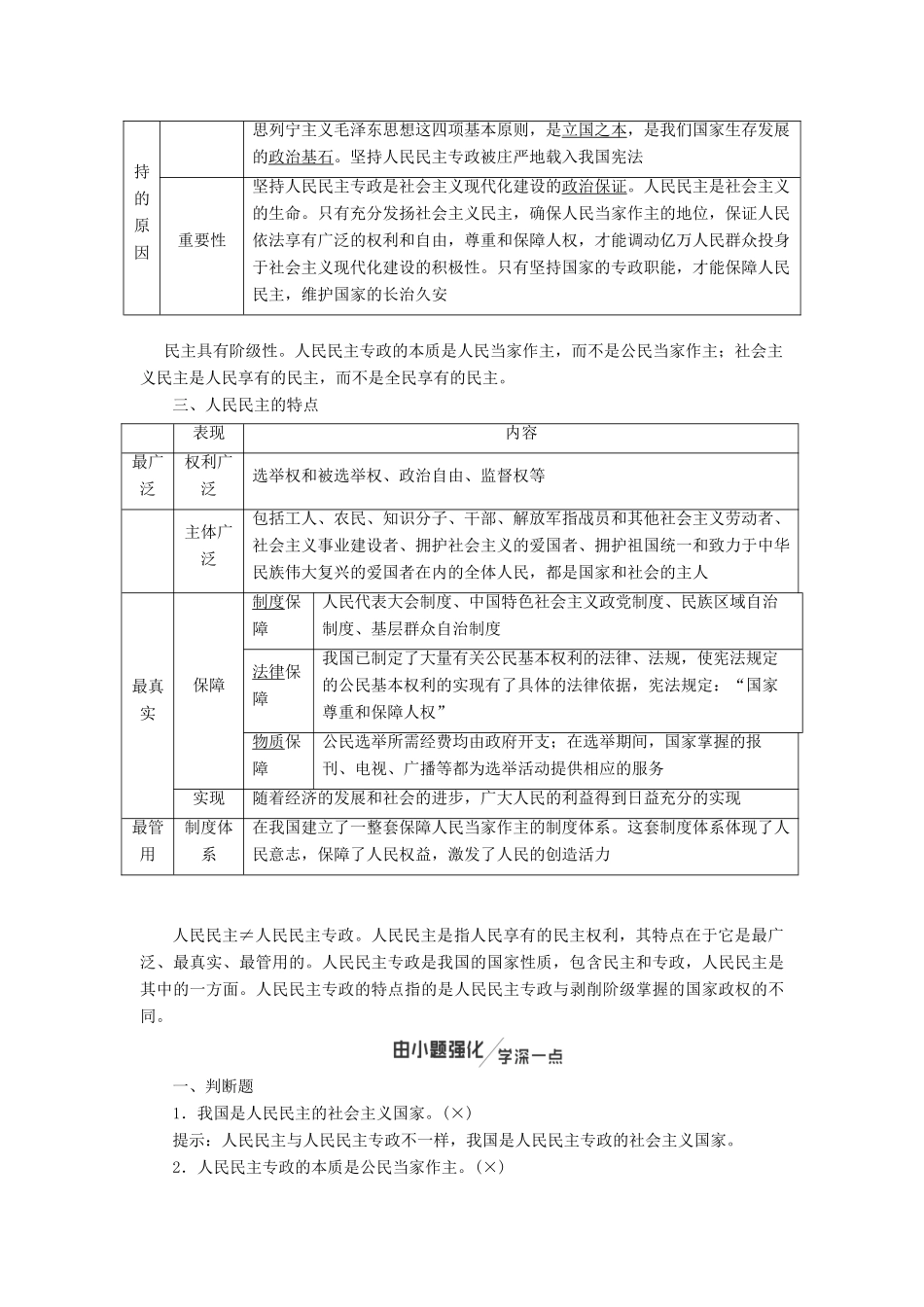 | 持的原因 | | 思列宁主义毛泽东思想这四项基本原则，是立国之本，是我们国家生存发展的政治基石。坚持人民民主专政被庄严地载入我国宪法 |
|---|---|---|
| | 重要性 | 坚持人民民主专政是社会主义现代化建设的政治保证。人民民主是社会主义的生命。只有充分发扬社会主义民主，确保人民当家作主的地位，保证人民依法享有广泛的权利和自由，尊重和保障人权，才能调动亿万人民群众投身于社会主义现代化建设的积极性。只有坚持国家的专政职能，才能保障人民民主，维护国家的长治久安 |

民主具有阶级性。人民民主专政的本质是人民当家作主，而不是公民当家作主；社会主义民主是人民享有的民主，而不是全民享有的民主。

三、人民民主的特点

| | 表现 | | 内容 |
|---|---|---|---|
| 最广泛 | 权利广泛 | | 选举权和被选举权、政治自由、监督权等 |
| | 主体广泛 | | 包括工人、农民、知识分子、干部、解放军指战员和其他社会主义劳动者、社会主义事业建设者、拥护社会主义的爱国者、拥护祖国统一和致力于中华民族伟大复兴的爱国者在内的全体人民，都是国家和社会的主人 |
| 最真实 | 保障 | 制度保障 | 人民代表大会制度、中国特色社会主义政党制度、民族区域自治制度、基层群众自治制度 |
| | | 法律保障 | 我国已制定了大量有关公民基本权利的法律、法规，使宪法规定的公民基本权利的实现有了具体的法律依据，宪法规定：“国家尊重和保障人权” |
| | | 物质保障 | 公民选举所需经费均由政府开支；在选举期间，国家掌握的报刊、电视、广播等都为选举活动提供相应的服务 |
| | 实现 | | 随着经济的发展和社会的进步，广大人民的利益得到日益充分的实现 |
| 最管用 | 制度体系 | | 在我国建立了一整套保障人民当家作主的制度体系。这套制度体系体现了人民意志，保障了人民权益，激发了人民的创造活力 |

人民民主≠人民民主专政。人民民主是指人民享有的民主权利，其特点在于它是最广泛、最真实、最管用的。人民民主专政是我国的国家性质，包含民主和专政，人民民主是其中的一方面。人民民主专政的特点指的是人民民主专政与剥削阶级掌握的国家政权的不同。

由小题强化 学深一点

一、判断题

1．我国是人民民主的社会主义国家。(×)

提示：人民民主与人民民主专政不一样，我国是人民民主专政的社会主义国家。

2．人民民主专政的本质是公民当家作主。(×)